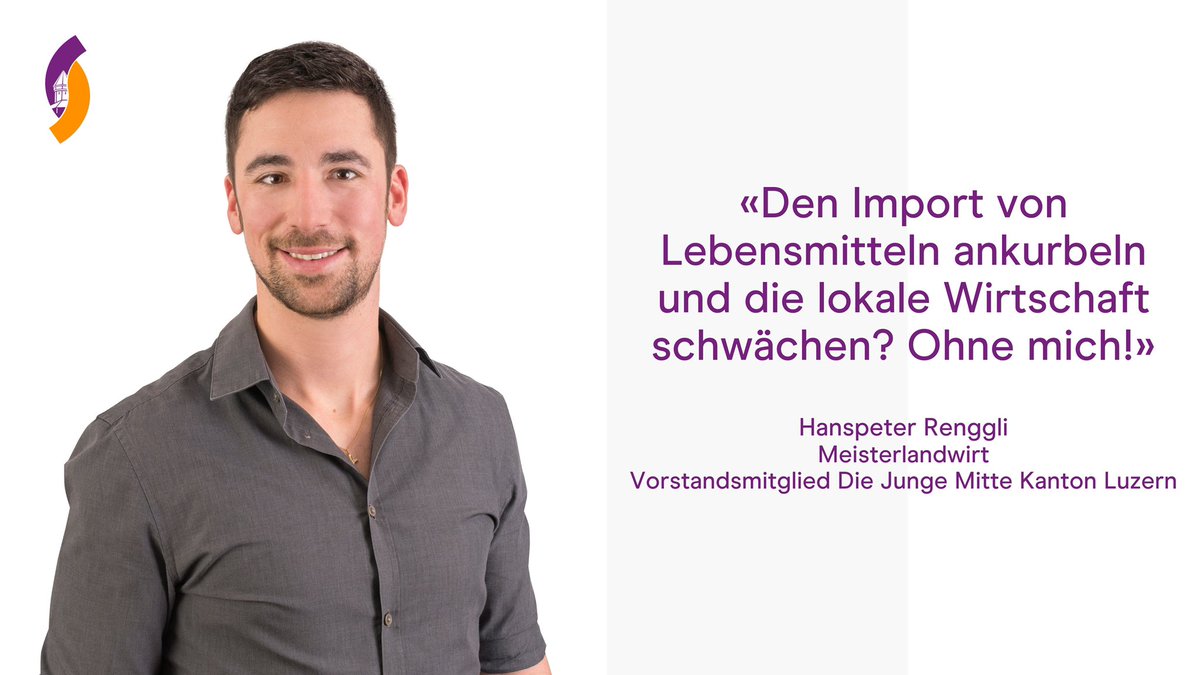 «Den Import von Lebensmitteln ankurbeln und die lokale Wirtschaft schwächen? Ohne mich!»

Hanspeter Renggli
Meisterlandwirt
Vorstandsmitglied Die Junge Mitte Kanton Luzern